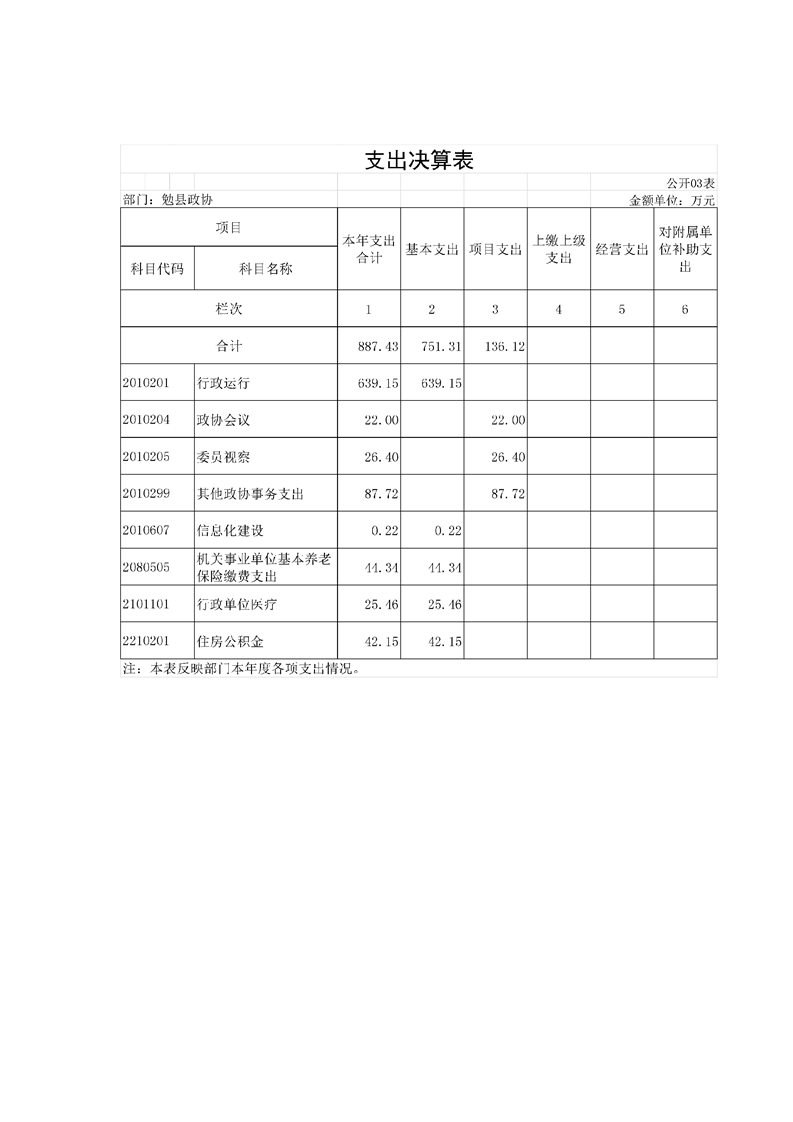 支出决算表

公开03表

部门：勉县政协

金额单位：万元

| 项目 | | 本年支出合计 | 基本支出 | 项目支出 | 上缴上级支出 | 经营支出 | 对附属单位补助支出 |
|---|---|---|---|---|---|---|---|
| 科目代码 | 科目名称 | | | | | | |
| 栏次 | | 1 | 2 | 3 | 4 | 5 | 6 |
| 合计 | | 887.43 | 751.31 | 136.12 | | | |
| 2010201 | 行政运行 | 639.15 | 639.15 | | | | |
| 2010204 | 政协会议 | 22.00 | | 22.00 | | | |
| 2010205 | 委员视察 | 26.40 | | 26.40 | | | |
| 2010299 | 其他政协事务支出 | 87.72 | | 87.72 | | | |
| 2010607 | 信息化建设 | 0.22 | 0.22 | | | | |
| 2080505 | 机关事业单位基本养老保险缴费支出 | 44.34 | 44.34 | | | | |
| 2101101 | 行政单位医疗 | 25.46 | 25.46 | | | | |
| 2210201 | 住房公积金 | 42.15 | 42.15 | | | | |

注：本表反映部门本年度各项支出情况。